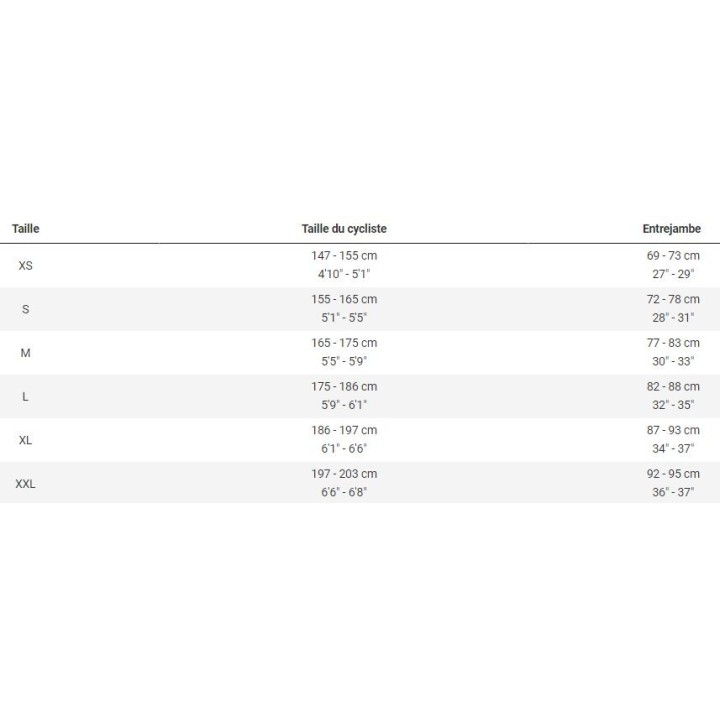 | Taille | Taille du cycliste | Entrejambe |
|---|---|---|
| XS | 147 - 155 cm 4'10" - 5'1" | 69 - 73 cm 27" - 29" |
| S | 155 - 165 cm 5'1" - 5'5" | 72 - 78 cm 28" - 31" |
| M | 165 - 175 cm 5'5" - 5'9" | 77 - 83 cm 30" - 33" |
| L | 175 - 186 cm 5'9" - 6'1" | 82 - 88 cm 32" - 35" |
| XL | 186 - 197 cm 6'1" - 6'6" | 87 - 93 cm 34" - 37" |
| XXL | 197 - 203 cm 6'6" - 6'8" | 92 - 95 cm 36" - 37" |